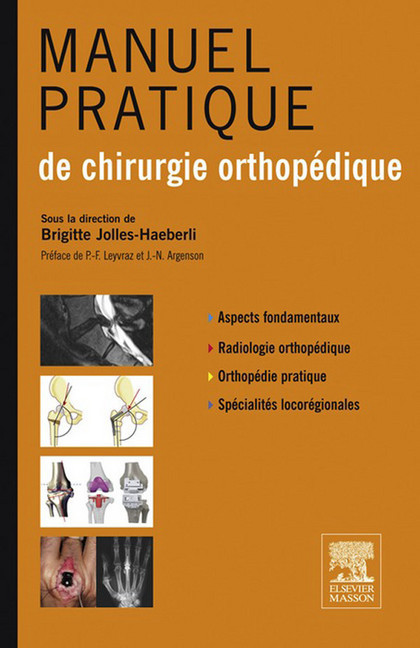 MANUEL PRATIQUE
de chirurgie orthopédique

Sous la direction de
Brigitte Jolles-Haeberli
Préface de P.-F. Leyvraz et J.-N. Argenson

Aspects fondamentaux
Radiologie orthopédique
Orthopédie pratique
Spécialités locorégionales

ELSEVIER
MASSON